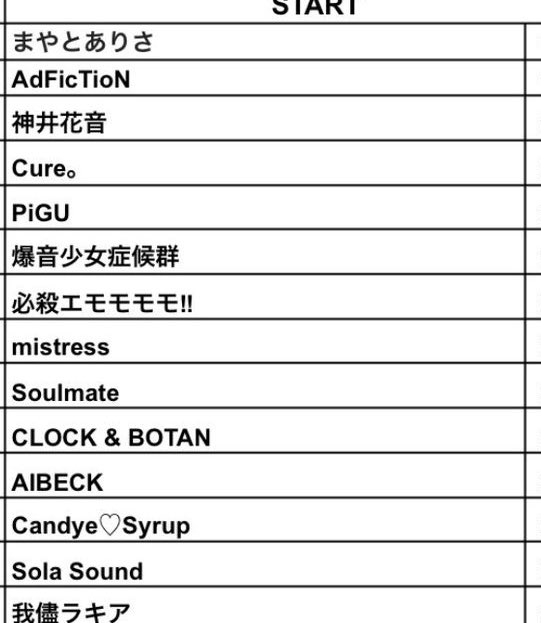 | START |
|---|
| まやとありさ |
| AdFicTioN |
| 神井花音 |
| Cure。 |
| PiGU |
| 爆音少女症候群 |
| 必殺エモモモモ!! |
| mistress |
| Soulmate |
| CLOCK & BOTAN |
| AIBECK |
| Candye♡Syrup |
| Sola Sound |
| 我儘ラキア |